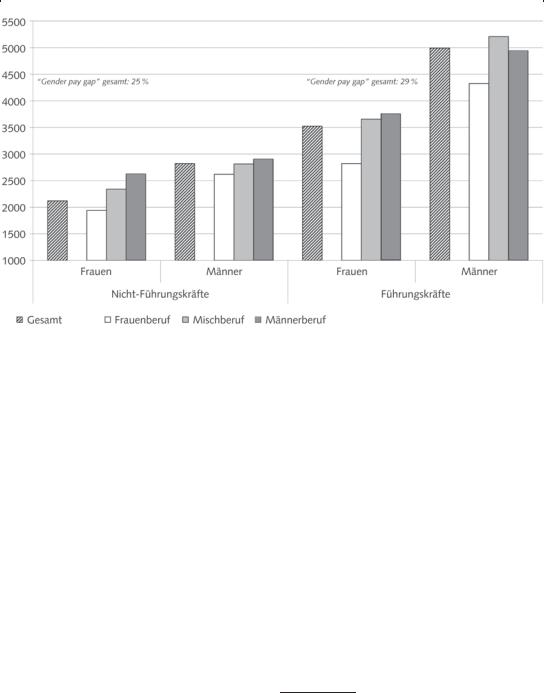 5500
5000
4500
4000
3500
3000
2500
2000
1500
1000

"Gender pay gap" gesamt: 25 %
"Gender pay gap" gesamt: 29 %

Frauen
Männer
Frauen
Männer
Nicht-Führungskräfte
Führungskräfte

Gesamt
Frauenberuf
Mischberuf
Männerberuf